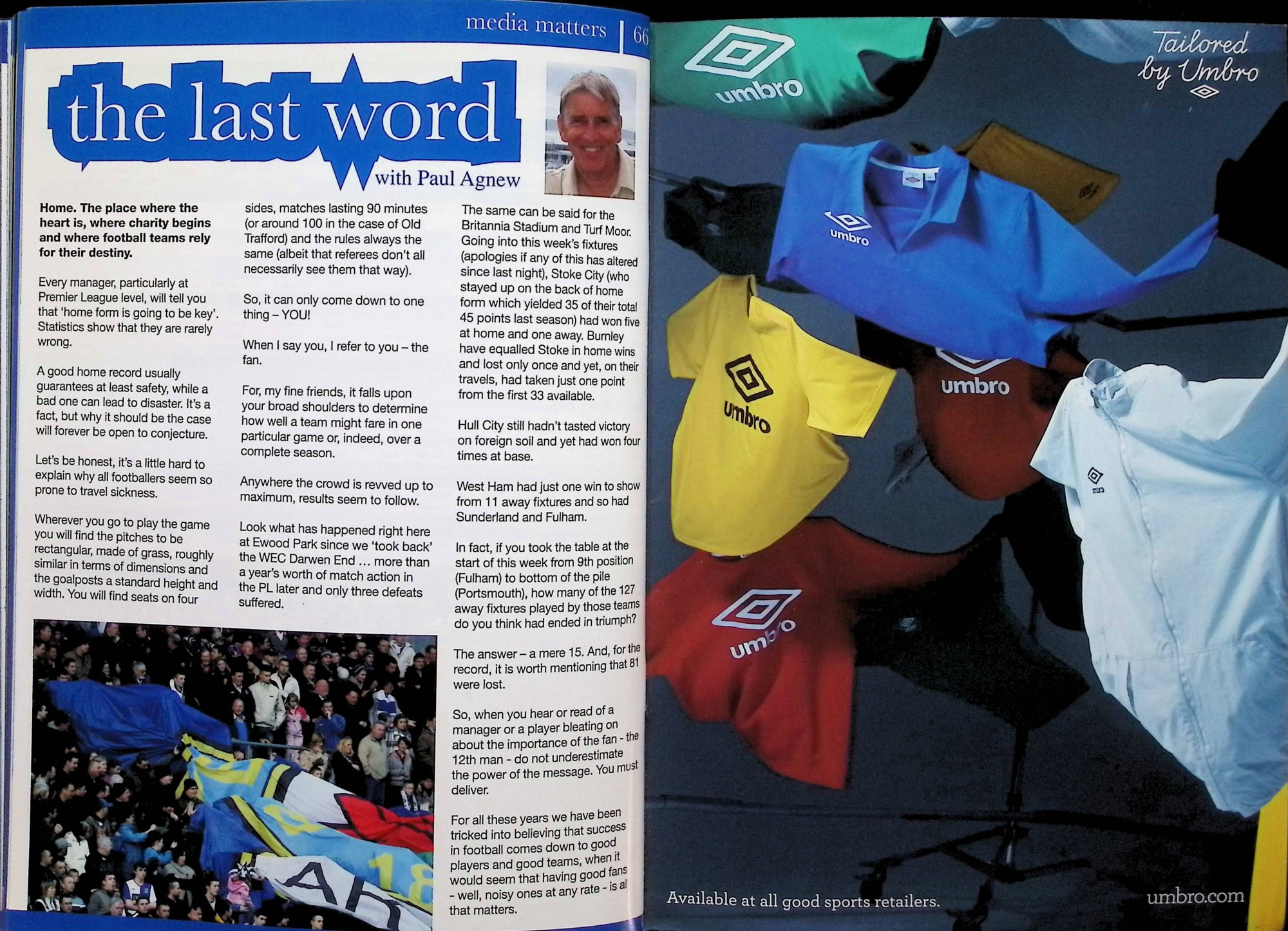 media matters | 66

the last word

with Paul Agnew

**Home. The place where the heart is, where charity begins and where football teams rely for their destiny.**

Every manager, particularly at Premier League level, will tell you that 'home form is going to be key'. Statistics show that they are rarely wrong.

A good home record usually guarantees at least safety, while a bad one can lead to disaster. It's a fact, but why it should be the case will forever be open to conjecture.

Let's be honest, it's a little hard to explain why all footballers seem so prone to travel sickness.

Wherever you go to play the game you will find the pitches to be rectangular, made of grass, roughly similar in terms of dimensions and the goalposts a standard height and width. You will find seats on four sides, matches lasting 90 minutes (or around 100 in the case of Old Trafford) and the rules always the same (albeit that referees don't all necessarily see them that way).

So, it can only come down to one thing – YOU!

When I say you, I refer to you – the fan.

For, my fine friends, it falls upon your broad shoulders to determine how well a team might fare in one particular game or, indeed, over a complete season.

Anywhere the crowd is revved up to maximum, results seem to follow.

Look what has happened right here at Ewood Park since we 'took back' the WEC Darwen End ... more than a year's worth of match action in the PL later and only three defeats suffered.

The same can be said for the Britannia Stadium and Turf Moor. Going into this week's fixtures (apologies if any of this has altered since last night), Stoke City (who stayed up on the back of home form which yielded 35 of their total 45 points last season) had won five at home and one away. Burnley have equalled Stoke in home wins and lost only once and yet, on their travels, had taken just one point from the first 33 available.

Hull City still hadn't tasted victory on foreign soil and yet had won four times at base.

West Ham had just one win to show from 11 away fixtures and so had Sunderland and Fulham.

In fact, if you took the table at the start of this week from 9th position (Fulham) to bottom of the pile (Portsmouth), how many of the 127 away fixtures played by those teams do you think had ended in triumph?

The answer – a mere 15. And, for the record, it is worth mentioning that 81 were lost.

So, when you hear or read of a manager or a player bleating on about the importance of the fan - the 12th man - do not underestimate the power of the message. You must deliver.

For all these years we have been tricked into believing that success in football comes down to good players and good teams, when it would seem that having good fans - well, noisy ones at any rate - is al that matters.

umbro

Tailored by Umbro

umbro

umbro

umbro

umbro

Available at all good sports retailers.

umbro.com